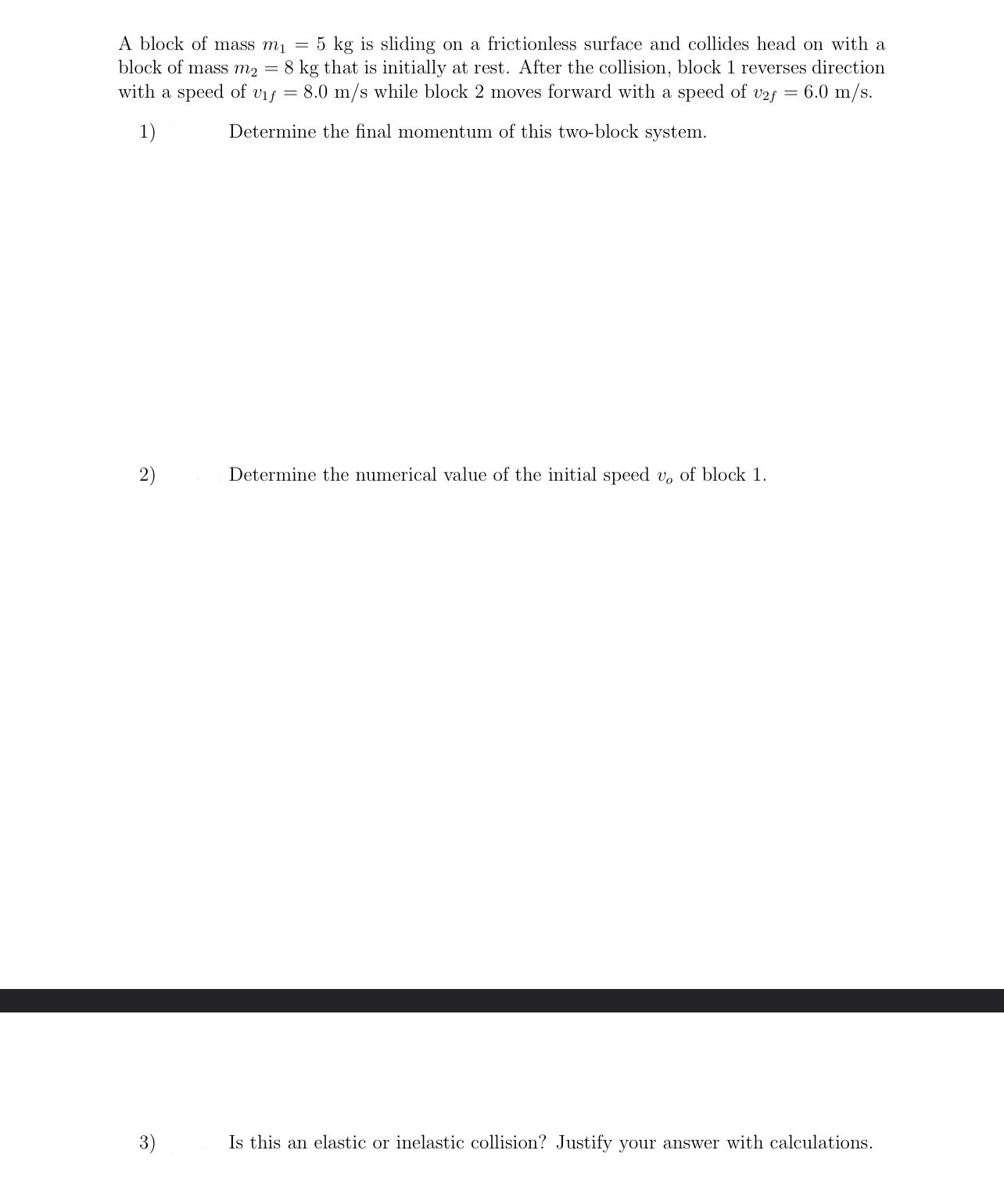 A block of mass $m_1 = 5$ kg is sliding on a frictionless surface and collides head on with a block of mass $m_2 = 8$ kg that is initially at rest. After the collision, block 1 reverses direction with a speed of $v_{1f} = 8.0$ m/s while block 2 moves forward with a speed of $v_{2f} = 6.0$ m/s.

1) Determine the final momentum of this two-block system.

2) Determine the numerical value of the initial speed $v_o$ of block 1.

3) Is this an elastic or inelastic collision? Justify your answer with calculations.